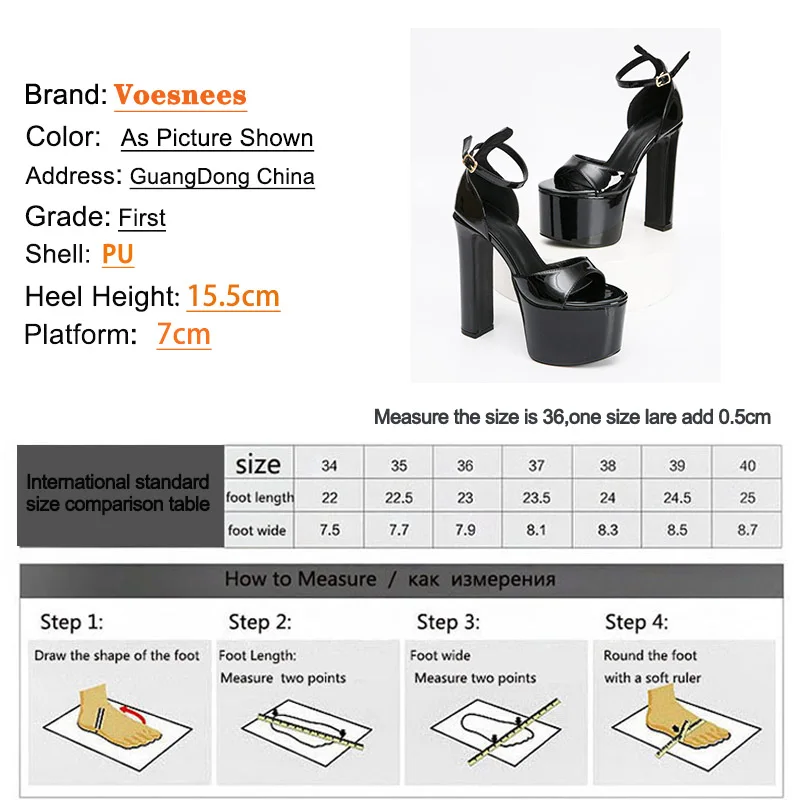 Brand: Voesnees
Color: As Picture Shown
Address: GuangDong China
Grade: First
Shell: PU
Heel Height: 15.5cm
Platform: 7cm

Measure the size is 36,one size lare add 0.5cm

| International standard size comparison table | size | 34 | 35 | 36 | 37 | 38 | 39 | 40 |
|---|---|---|---|---|---|---|---|---|
| | foot length | 22 | 22.5 | 23 | 23.5 | 24 | 24.5 | 25 |
| | foot wide | 7.5 | 7.7 | 7.9 | 8.1 | 8.3 | 8.5 | 8.7 |

How to Measure / как измерения

Step 1:
Draw the shape of the foot

Step 2:
Foot Length:
Measure two points

Step 3:
Foot wide
Measure two points

Step 4:
Round the foot
with a soft ruler